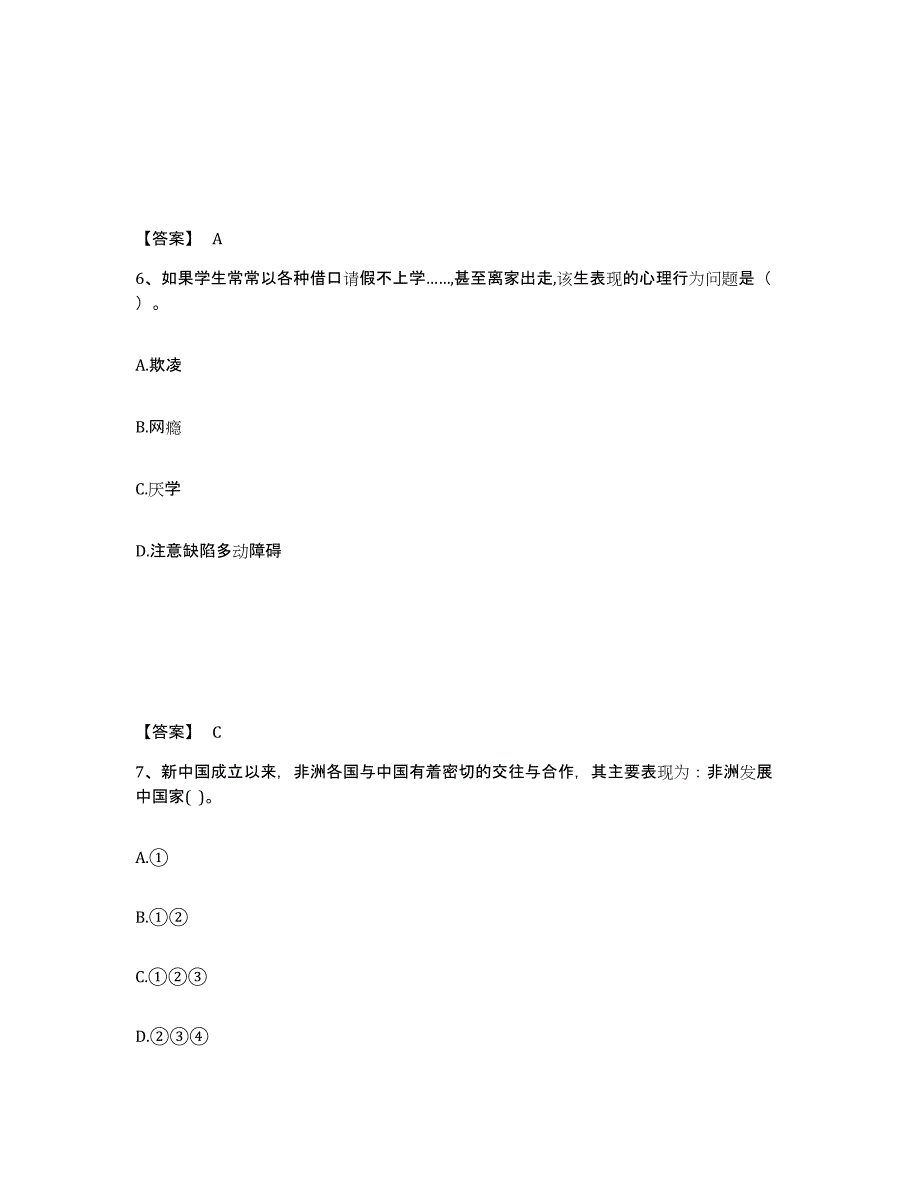 【答案】 A

6、如果学生常常以各种借口请假不上学……,甚至离家出走,该生表现的心理行为问题是（ ）。

A.欺凌

B.网瘾

C.厌学

D.注意缺陷多动障碍

【答案】 C

7、新中国成立以来，非洲各国与中国有着密切的交往与合作，其主要表现为：非洲发展中国家( )。

A.①

B.①②

C.①②③

D.②③④